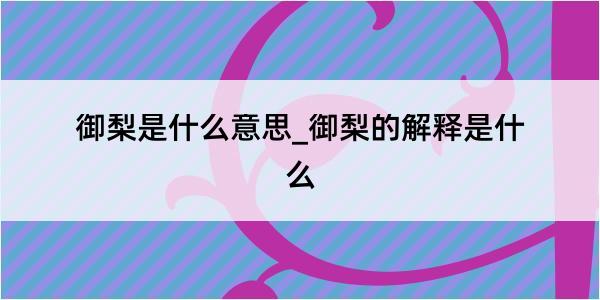 御梨是什么意思_御梨的解释是什么